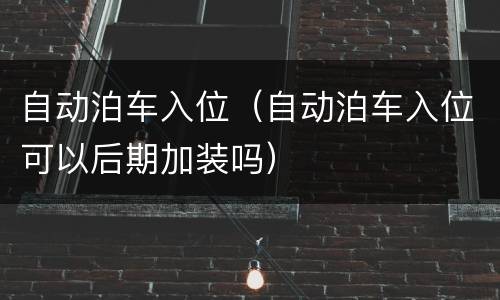 自动泊车入位（自动泊车入位可以后期加装吗）